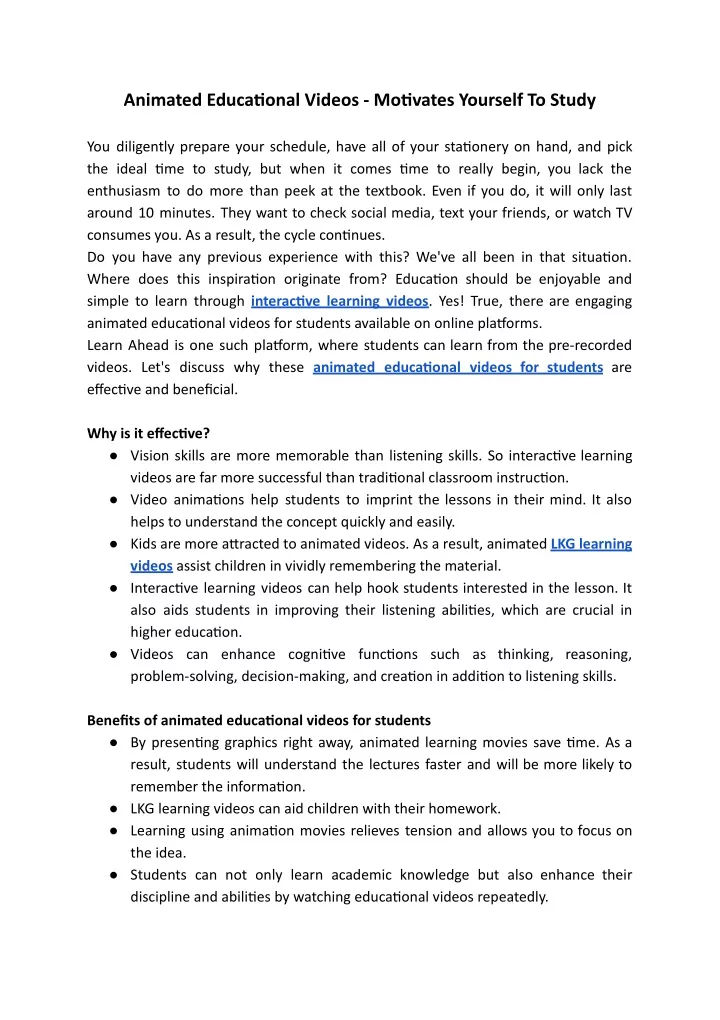 Animated Educational Videos - Motivates Yourself To Study

You diligently prepare your schedule, have all of your stationery on hand, and pick the ideal time to study, but when it comes time to really begin, you lack the enthusiasm to do more than peek at the textbook. Even if you do, it will only last around 10 minutes. They want to check social media, text your friends, or watch TV consumes you. As a result, the cycle continues.
Do you have any previous experience with this? We've all been in that situation. Where does this inspiration originate from? Education should be enjoyable and simple to learn through interactive learning videos. Yes! True, there are engaging animated educational videos for students available on online platforms.
Learn Ahead is one such platform, where students can learn from the pre-recorded videos. Let's discuss why these animated educational videos for students are effective and beneficial.

Why is it effective?
● Vision skills are more memorable than listening skills. So interactive learning videos are far more successful than traditional classroom instruction.
● Video animations help students to imprint the lessons in their mind. It also helps to understand the concept quickly and easily.
● Kids are more attracted to animated videos. As a result, animated LKG learning videos assist children in vividly remembering the material.
● Interactive learning videos can help hook students interested in the lesson. It also aids students in improving their listening abilities, which are crucial in higher education.
● Videos can enhance cognitive functions such as thinking, reasoning, problem-solving, decision-making, and creation in addition to listening skills.

Benefits of animated educational videos for students
● By presenting graphics right away, animated learning movies save time. As a result, students will understand the lectures faster and will be more likely to remember the information.
● LKG learning videos can aid children with their homework.
● Learning using animation movies relieves tension and allows you to focus on the idea.
● Students can not only learn academic knowledge but also enhance their discipline and abilities by watching educational videos repeatedly.